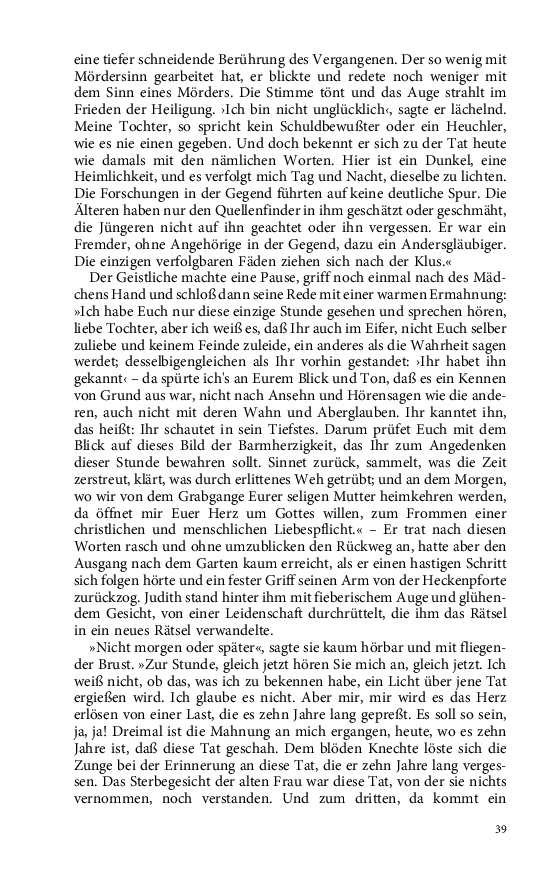 eine tiefer schneidende Berührung des Vergangenen. Der so wenig mit Mördersinn gearbeitet hat, er blickte und redete noch weniger mit dem Sinn eines Mörders. Die Stimme tönt und das Auge strahlt im Frieden der Heiligung. ›Ich bin nicht unglücklich‹, sagte er lächelnd. Meine Tochter, so spricht kein Schuldbewußter oder ein Heuchler, wie es nie einen gegeben. Und doch bekennt er sich zu der Tat heute wie damals mit den nämlichen Worten. Hier ist ein Dunkel, eine Heimlichkeit, und es verfolgt mich Tag und Nacht, dieselbe zu lichten. Die Forschungen in der Gegend führten auf keine deutliche Spur. Die Älteren haben nur den Quellenfinder in ihm geschätzt oder geschmäht, die Jüngeren nicht auf ihn geachtet oder ihn vergessen. Er war ein Fremder, ohne Angehörige in der Gegend, dazu ein Andersgläubiger. Die einzigen verfolgbaren Fäden ziehen sich nach der Klus.«

Der Geistliche machte eine Pause, griff noch einmal nach des Mädchens Hand und schloß dann seine Rede mit einer warmen Ermahnung: »Ich habe Euch nur diese einzige Stunde gesehen und sprechen hören, liebe Tochter, aber ich weiß es, daß Ihr auch im Eifer, nicht Euch selber zuliebe und keinem Feinde zuleide, ein anderes als die Wahrheit sagen werdet; desselbigengleichen als Ihr vorhin gestandet: ›Ihr habet ihn gekannt‹ – da spürte ich's an Eurem Blick und Ton, daß es ein Kennen von Grund aus war, nicht nach Ansehn und Hörensagen wie die anderen, auch nicht mit deren Wahn und Aberglauben. Ihr kanntet ihn, das heißt: Ihr schautet in sein Tiefstes. Darum prüfet Euch mit dem Blick auf dieses Bild der Barmherzigkeit, das Ihr zum Angedenken dieser Stunde bewahren sollt. Sinnet zurück, sammelt, was die Zeit zerstreut, klärt, was durch erlittenes Weh getrübt; und an dem Morgen, wo wir von dem Grabgange Eurer seligen Mutter heimkehren werden, da öffnet mir Euer Herz um Gottes willen, zum Frommen einer christlichen und menschlichen Liebespflicht.« – Er trat nach diesen Worten rasch und ohne umzublicken den Rückweg an, hatte aber den Ausgang nach dem Garten kaum erreicht, als er einen hastigen Schritt sich folgen hörte und ein fester Griff seinen Arm von der Heckenpforte zurückzog. Judith stand hinter ihm mit fieberischem Auge und glühendem Gesicht, von einer Leidenschaft durchrüttelt, die ihm das Rätsel in ein neues Rätsel verwandelte.

»Nicht morgen oder später«, sagte sie kaum hörbar und mit fliegender Brust. »Zur Stunde, gleich jetzt hören Sie mich an, gleich jetzt. Ich weiß nicht, ob das, was ich zu bekennen habe, ein Licht über jene Tat ergießen wird. Ich glaube es nicht. Aber mir, mir wird es das Herz erlösen von einer Last, die es zehn Jahre lang gepreßt. Es soll so sein, ja, ja! Dreimal ist die Mahnung an mich ergangen, heute, wo es zehn Jahre ist, daß diese Tat geschah. Dem blöden Knechte löste sich die Zunge bei der Erinnerung an diese Tat, die er zehn Jahre lang vergessen. Das Sterbegesicht der alten Frau war diese Tat, von der sie nichts vernommen, noch verstanden. Und zum dritten, da kommt ein

39